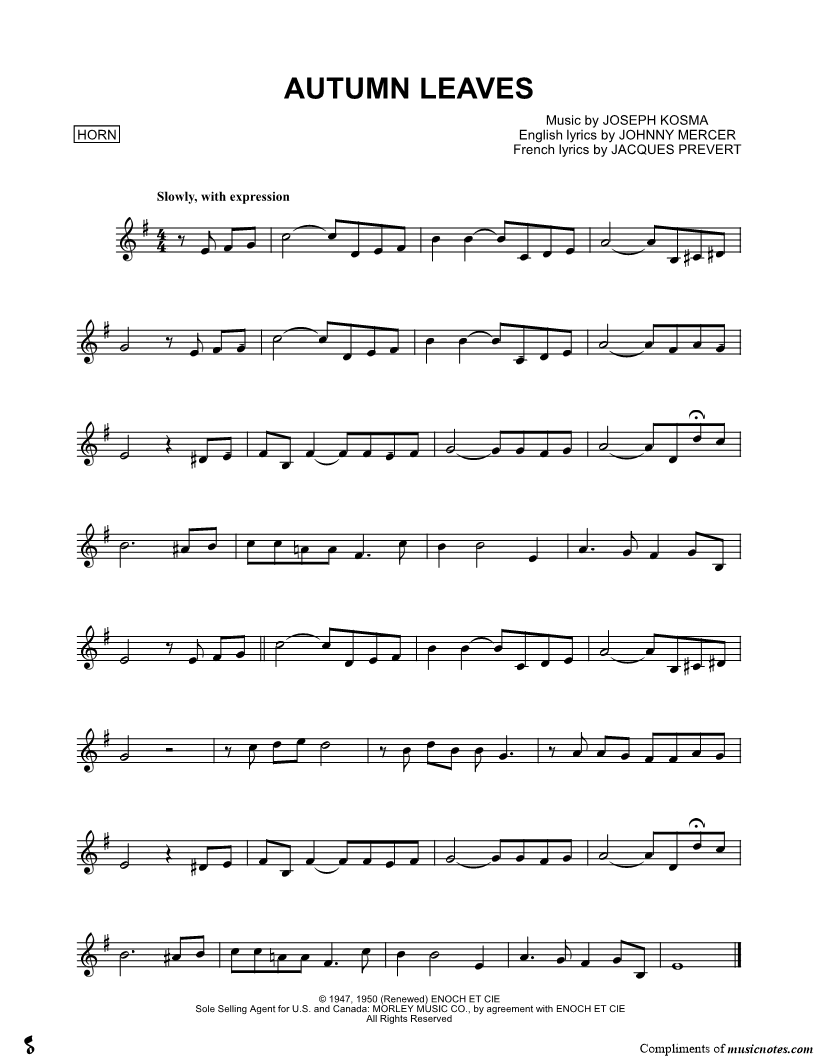 AUTUMN LEAVES

HORN

Music by JOSEPH KOSMA
English lyrics by JOHNNY MERCER
French lyrics by JACQUES PREVERT

Slowly, with expression

© 1947, 1950 (Renewed) ENOCH ET CIE
Sole Selling Agent for U.S. and Canada: MORLEY MUSIC CO., by agreement with ENOCH ET CIE
All Rights Reserved

Compliments of musicnotes.com